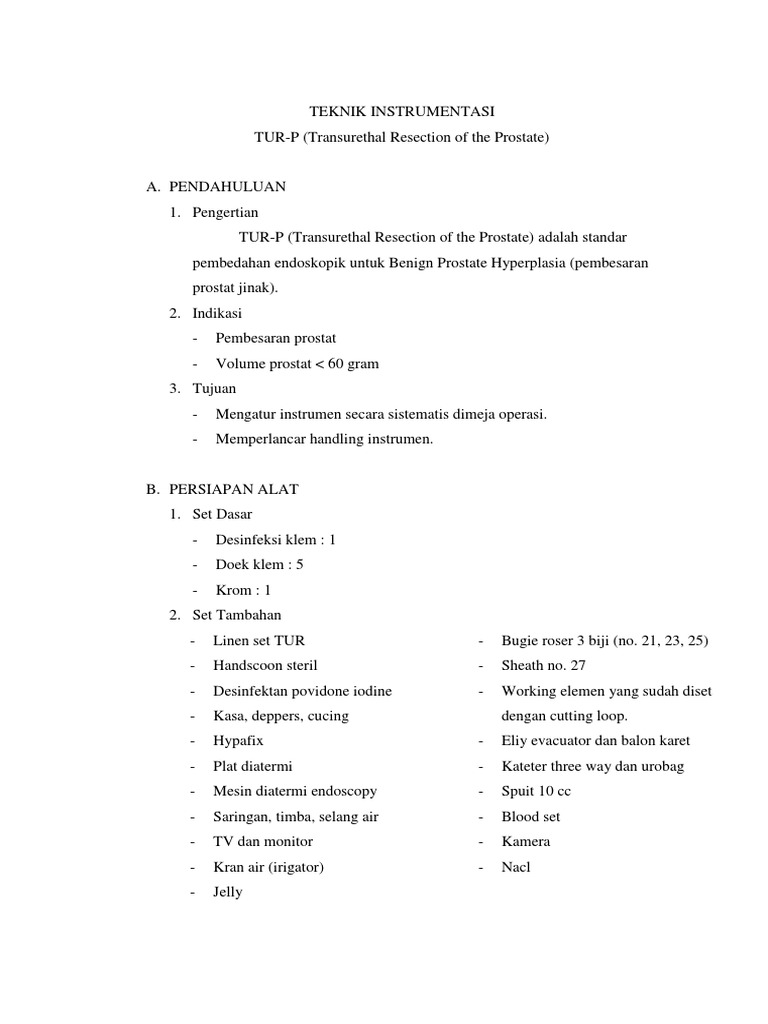 TEKNIK INSTRUMENTASI

TUR-P (Transurethal Resection of the Prostate)

A. PENDAHULUAN

1. Pengertian

TUR-P (Transurethal Resection of the Prostate) adalah standar pembedahan endoskopik untuk Benign Prostate Hyperplasia (pembesaran prostat jinak).

2. Indikasi

- Pembesaran prostat
- Volume prostat < 60 gram

3. Tujuan

- Mengatur instrumen secara sistematis dimeja operasi.
- Memperlancar handling instrumen.

B. PERSIAPAN ALAT

1. Set Dasar

- Desinfeksi klem : 1
- Doek klem : 5
- Krom : 1

2. Set Tambahan

- Linen set TUR
- Handscoon steril
- Desinfektan povidone iodine
- Kasa, deppers, cucing
- Hypafix
- Plat diatermi
- Mesin diatermi endoscopy
- Saringan, timba, selang air
- TV dan monitor
- Kran air (irigator)
- Jelly

- Bugie roser 3 biji (no. 21, 23, 25)
- Sheath no. 27
- Working elemen yang sudah diset dengan cutting loop.
- Eliy evacuator dan balon karet
- Kateter three way dan urobag
- Spuit 10 cc
- Blood set
- Kamera
- Nacl